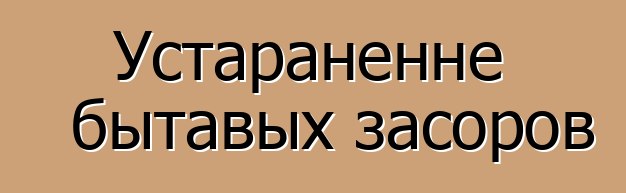 Устараненне бытавых засоров